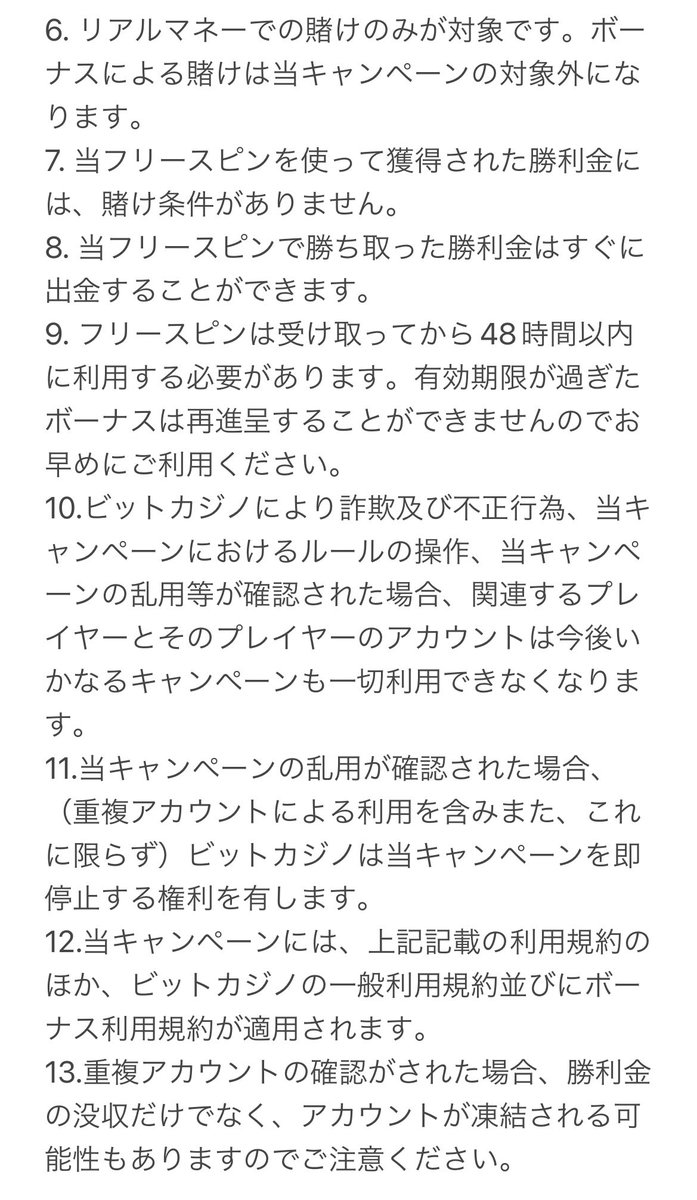 6. リアルマネーでの賭けのみが対象です。ボーナスによる賭けは当キャンペーンの対象外になります。
7. 当フリースピンを使って獲得された勝利金には、賭け条件がありません。
8. 当フリースピンで勝ち取った勝利金はすぐに出金することができます。
9. フリースピンは受け取ってから48時間以内に利用する必要があります。有効期限が過ぎたボーナスは再進呈することができませんのでお早めにご利用ください。
10.ビットカジノにより詐欺及び不正行為、当キャンペーンにおけるルールの操作、当キャンペーンの乱用等が確認された場合、関連するプレイヤーとそのプレイヤーのアカウントは今後いかなるキャンペーンも一切利用できなくなります。
11.当キャンペーンの乱用が確認された場合、（重複アカウントによる利用を含みまた、これに限らず）ビットカジノは当キャンペーンを即停止する権利を有します。
12.当キャンペーンには、上記記載の利用規約のほか、ビットカジノの一般利用規約並びにボーナス利用規約が適用されます。
13.重複アカウントの確認がされた場合、勝利金の没収だけでなく、アカウントが凍結される可能性もありますのでご注意ください。